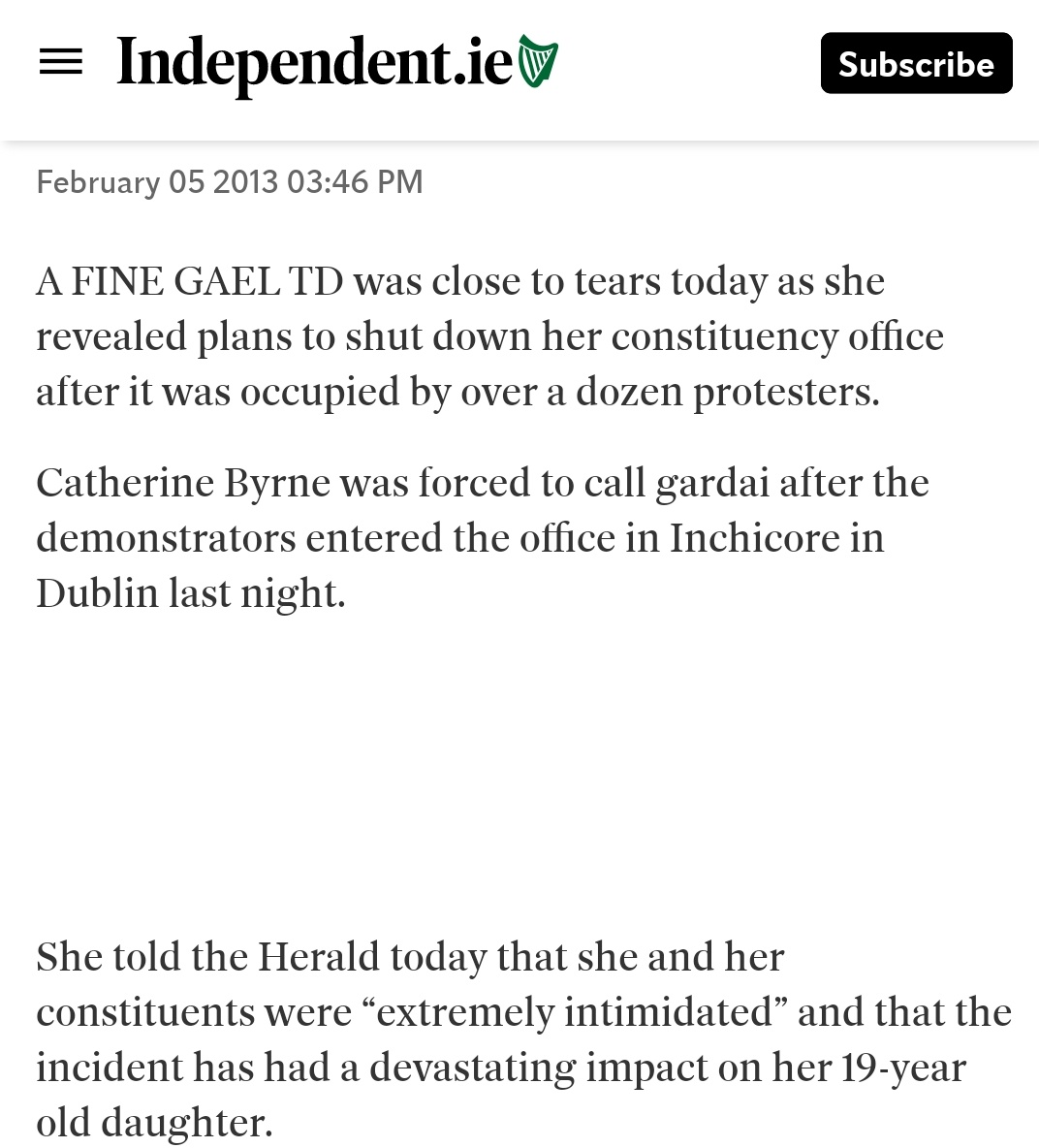 Independent.ie

Subscribe

February 05 2013 03:46 PM

A FINE GAEL TD was close to tears today as she revealed plans to shut down her constituency office after it was occupied by over a dozen protesters.

Catherine Byrne was forced to call gardai after the demonstrators entered the office in Inchicore in Dublin last night.

She told the Herald today that she and her constituents were “extremely intimidated” and that the incident has had a devastating impact on her 19-year old daughter.